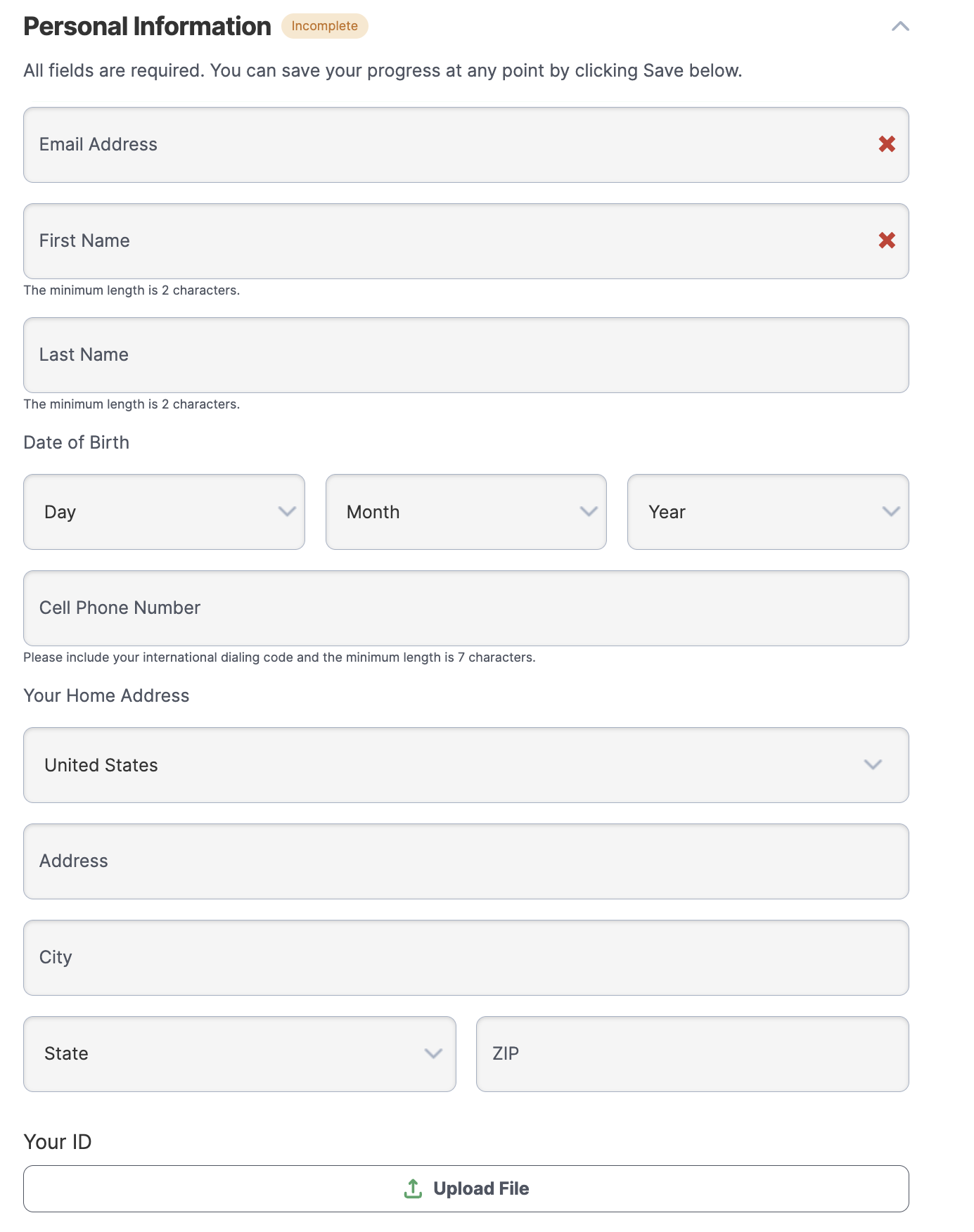 Personal Information Incomplete

All fields are required. You can save your progress at any point by clicking Save below.

Email Address

First Name

The minimum length is 2 characters.

Last Name

The minimum length is 2 characters.

Date of Birth

Day

Month

Year

Cell Phone Number

Please include your international dialing code and the minimum length is 7 characters.

Your Home Address

United States

Address

City

State

ZIP

Your ID

Upload File